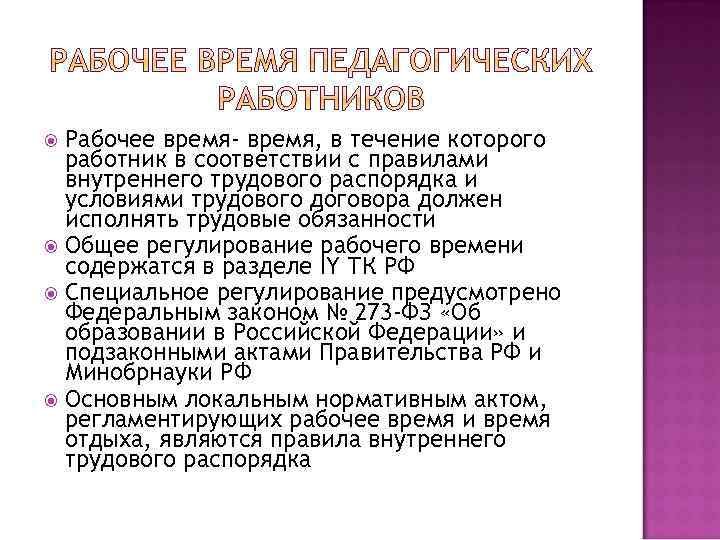 РАБОЧЕЕ ВРЕМЯ ПЕДАГОГИЧЕСКИХ РАБОТНИКОВ

Рабочее время- время, в течение которого работник в соответствии с правилами внутреннего трудового распорядка и условиями трудового договора должен исполнять трудовые обязанности

Общее регулирование рабочего времени содержатся в разделе IY ТК РФ

Специальное регулирование предусмотрено Федеральным законом № 273-ФЗ «Об образовании в Российской Федерации» и подзаконными актами Правительства РФ и Минобрнауки РФ

Основным локальным нормативным актом, регламентирующих рабочее время и время отдыха, являются правила внутреннего трудового распорядка